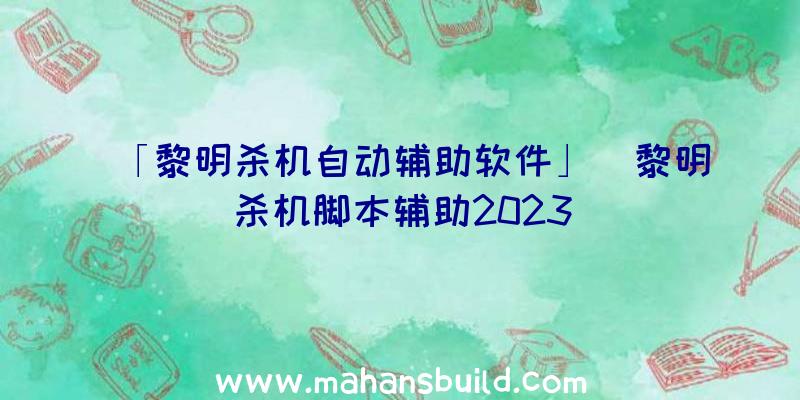 「黎明杀机自动辅助软件」 黎明杀机脚本辅助2023

ABC

www.mahansbuild.com